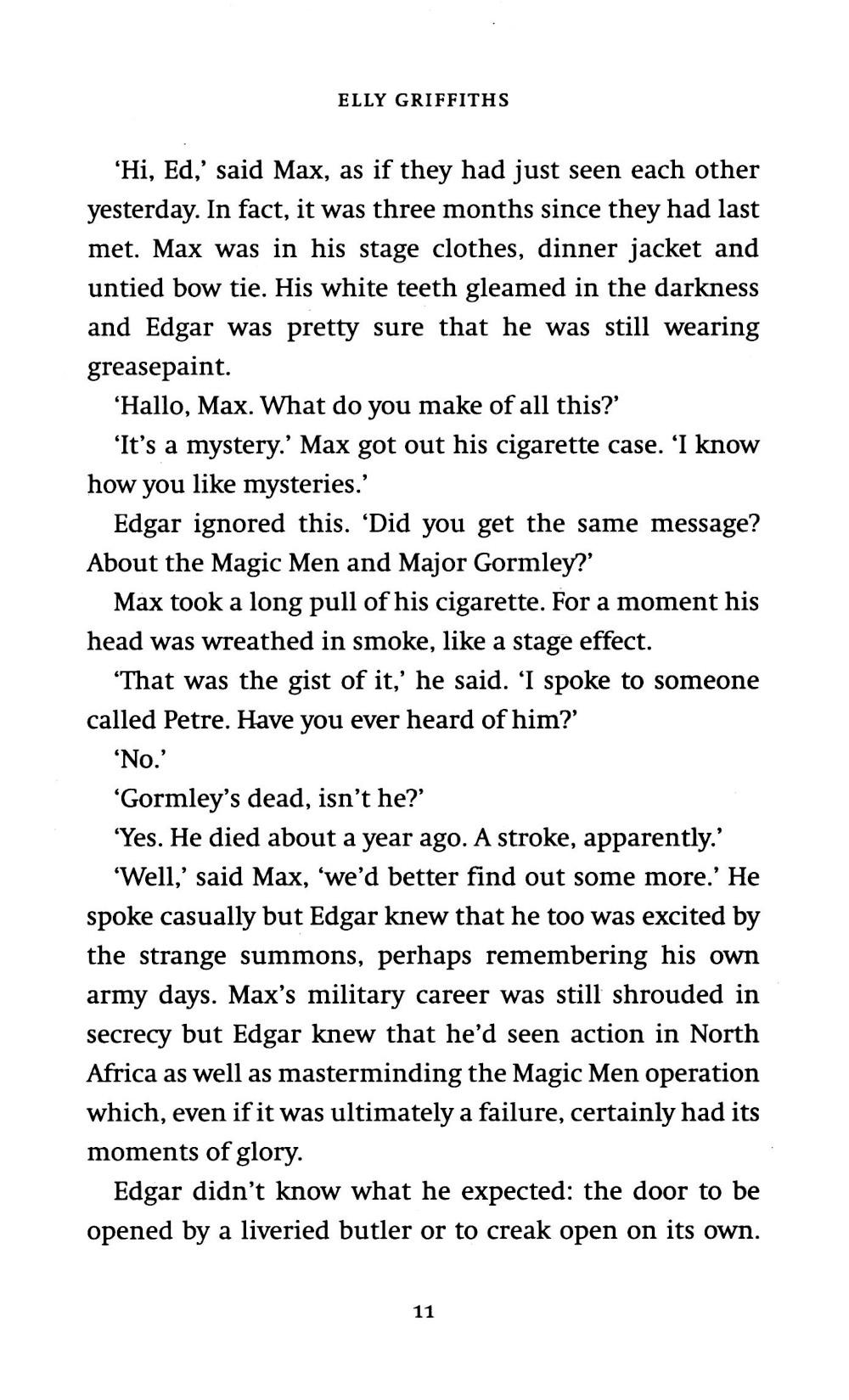 ELLY GRIFFITHS

'Hi, Ed,' said Max, as if they had just seen each other yesterday. In fact, it was three months since they had last met. Max was in his stage clothes, dinner jacket and untied bow tie. His white teeth gleamed in the darkness and Edgar was pretty sure that he was still wearing greasepaint.

'Hallo, Max. What do you make of all this?'

'It's a mystery.' Max got out his cigarette case. 'I know how you like mysteries.'

Edgar ignored this. 'Did you get the same message? About the Magic Men and Major Gormley?'

Max took a long pull of his cigarette. For a moment his head was wreathed in smoke, like a stage effect.

'That was the gist of it,' he said. 'I spoke to someone called Petre. Have you ever heard of him?'

'No.'

'Gormley's dead, isn't he?'

'Yes. He died about a year ago. A stroke, apparently.'

'Well,' said Max, 'we'd better find out some more.' He spoke casually but Edgar knew that he too was excited by the strange summons, perhaps remembering his own army days. Max's military career was still shrouded in secrecy but Edgar knew that he'd seen action in North Africa as well as masterminding the Magic Men operation which, even if it was ultimately a failure, certainly had its moments of glory.

Edgar didn't know what he expected: the door to be opened by a liveried butler or to creak open on its own.

11